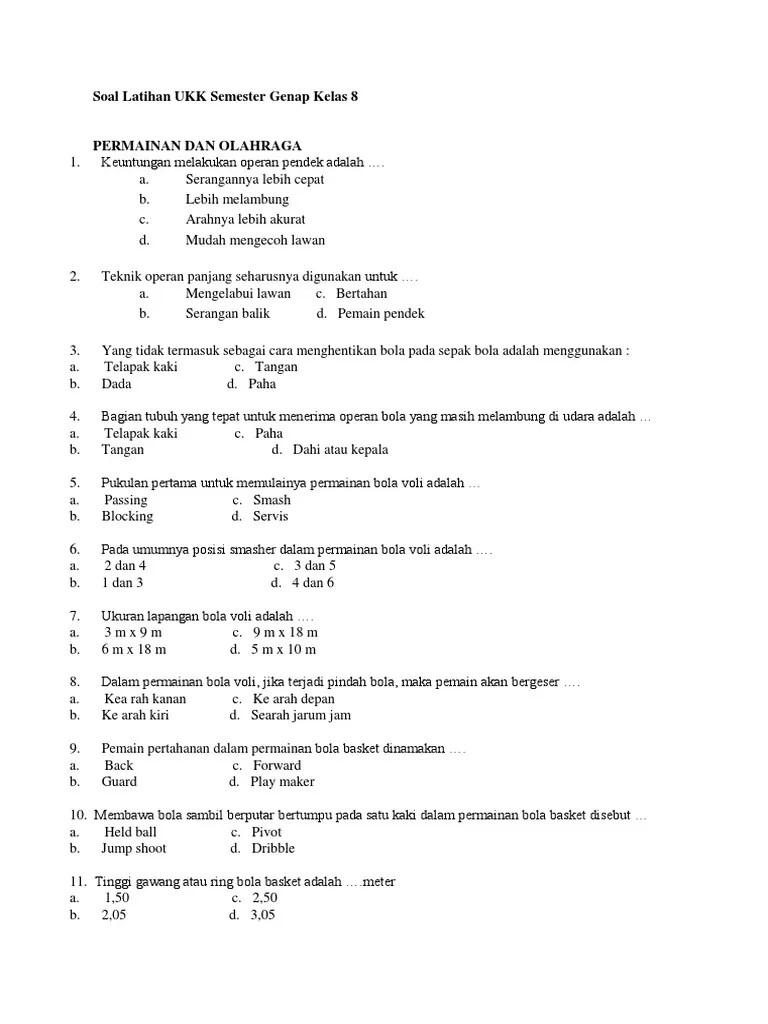 Soal Latihan UKK Semester Genap Kelas 8

PERMAINAN DAN OLAHRAGA

1. Keuntungan melakukan operan pendek adalah ….
a. Serangannya lebih cepat
b. Lebih melambung
c. Arahnya lebih akurat
d. Mudah mengecoh lawan

2. Teknik operan panjang seharusnya digunakan untuk ….
a. Mengelabui lawan c. Bertahan
b. Serangan balik d. Pemain pendek

3. Yang tidak termasuk sebagai cara menghentikan bola pada sepak bola adalah menggunakan :
a. Telapak kaki c. Tangan
b. Dada d. Paha

4. Bagian tubuh yang tepat untuk menerima operan bola yang masih melambung di udara adalah …
a. Telapak kaki c. Paha
b. Tangan d. Dahi atau kepala

5. Pukulan pertama untuk memulainya permainan bola voli adalah …
a. Passing c. Smash
b. Blocking d. Servis

6. Pada umumnya posisi smasher dalam permainan bola voli adalah ….
a. 2 dan 4 c. 3 dan 5
b. 1 dan 3 d. 4 dan 6

7. Ukuran lapangan bola voli adalah ….
a. 3 m x 9 m c. 9 m x 18 m
b. 6 m x 18 m d. 5 m x 10 m

8. Dalam permainan bola voli, jika terjadi pindah bola, maka pemain akan bergeser ….
a. Kea rah kanan c. Ke arah depan
b. Ke arah kiri d. Searah jarum jam

9. Pemain pertahanan dalam permainan bola basket dinamakan ….
a. Back c. Forward
b. Guard d. Play maker

10. Membawa bola sambil berputar bertumpu pada satu kaki dalam permainan bola basket disebut …
a. Held ball c. Pivot
b. Jump shoot d. Dribble

11. Tinggi gawang atau ring bola basket adalah ….meter
a. 1,50 c. 2,50
b. 2,05 d. 3,05